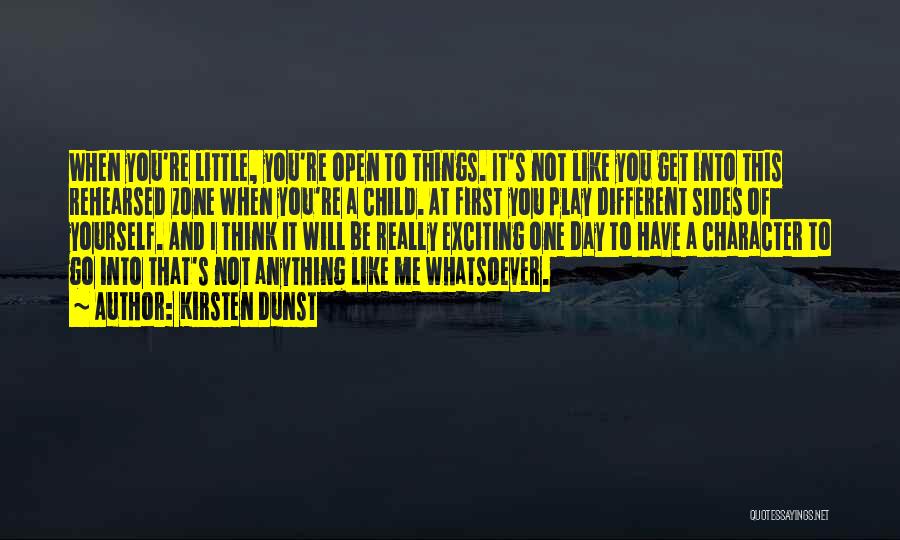 WHEN YOU'RE LITTLE, YOU'RE OPEN TO THINGS. IT'S NOT LIKE YOU GET INTO THIS REHEARSED ZONE WHEN YOU'RE A CHILD. AT FIRST YOU PLAY DIFFERENT SIDES OF YOURSELF. AND I THINK IT WILL BE REALLY EXCITING ONE DAY TO HAVE A CHARACTER TO GO INTO THAT'S NOT ANYTHING LIKE ME WHATSOEVER.

~ AUTHOR: KIRSTEN DUNST

QUOTESSAYINGS.NET